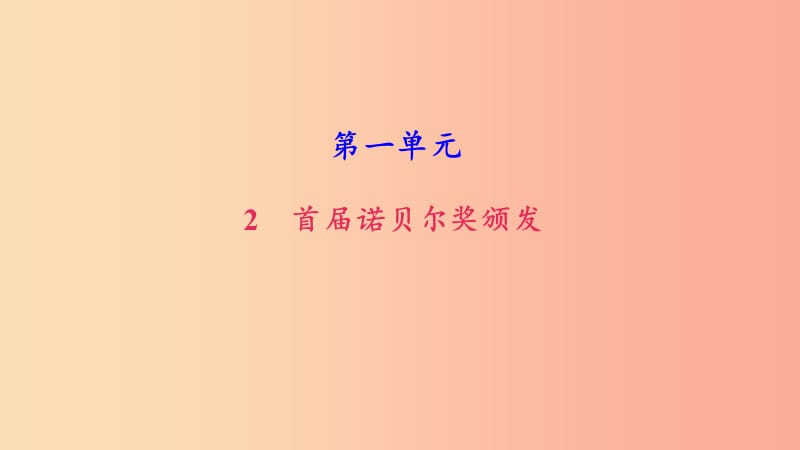 第一单元

2　首届诺贝尔奖颁发